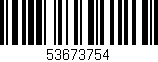 53673754